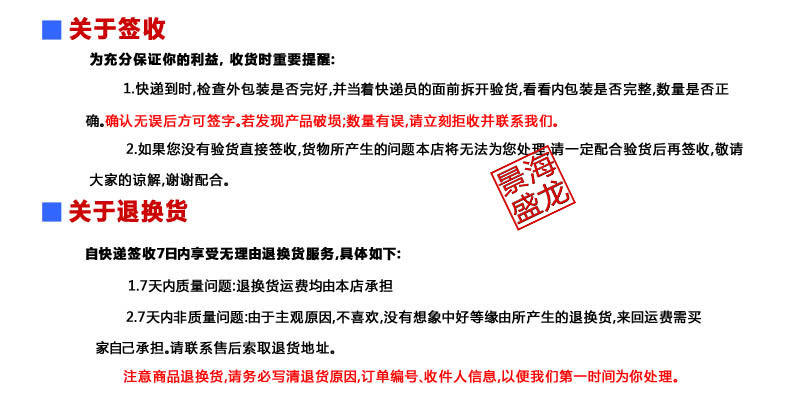 关于签收

为充分保证你的利益，收货时重要提醒：

1.快递到时,检查外包装是否完好,并当着快递员的面前拆开验货,看看内包装是否完整,数量是否正确。确认无误后方可签字。若发现产品破损;数量有误,请立刻拒收并联系我们。

2.如果您没有验货直接签收,货物所产生的问题本店将无法为您处理,请一定配合验货后再签收,敬请大家的谅解,谢谢配合。

景海盛龙

关于退换货

自快递签收7日内享受无理由退换货服务,具体如下:

1.7天内质量问题:退换货运费均由本店承担

2.7天内非质量问题:由于主观原因,不喜欢,没有想象中好等缘由所产生的退换货,来回运费需买家自己承担。请联系售后索取退货地址。

注意商品退换货,请务必写清退货原因,订单编号、收件人信息,以便我们第一时间为你处理。